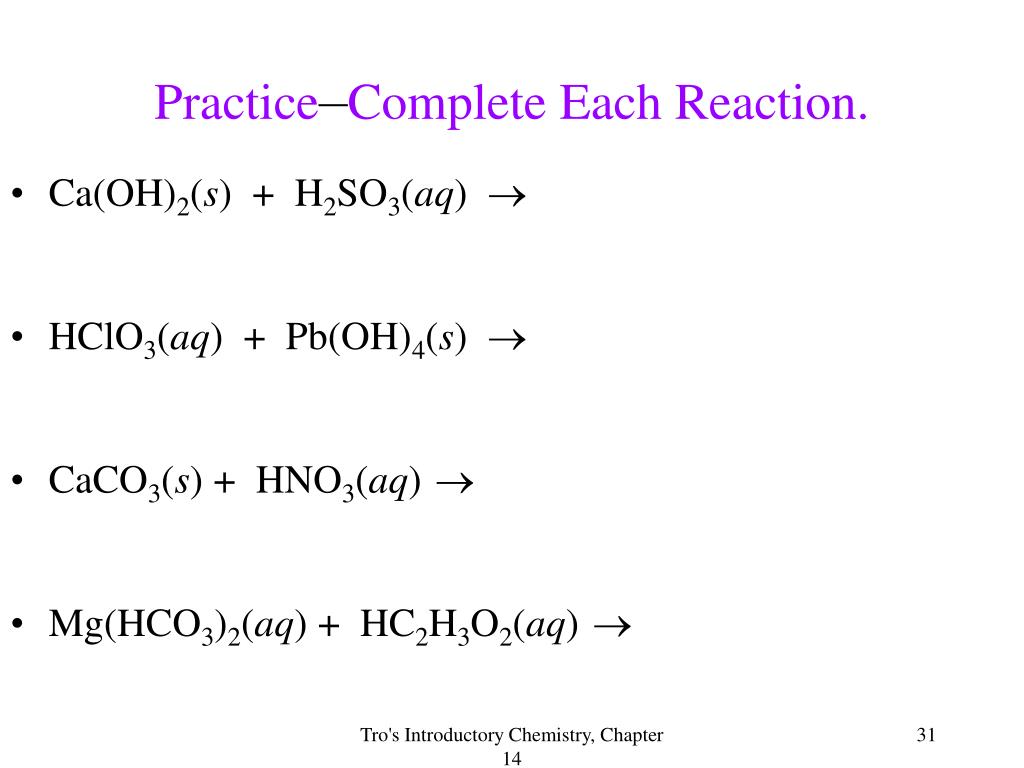 Practice–Complete Each Reaction.

• $Ca(OH)_2(s) + H_2SO_3(aq) \rightarrow$

• $HClO_3(aq) + Pb(OH)_4(s) \rightarrow$

• $CaCO_3(s) + HNO_3(aq) \rightarrow$

• $Mg(HCO_3)_2(aq) + HC_2H_3O_2(aq) \rightarrow$

Tro's Introductory Chemistry, Chapter 14

31